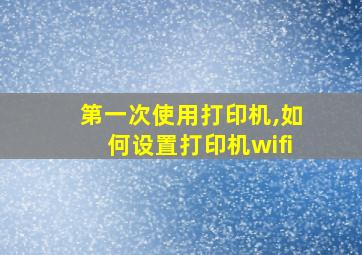 第一次使用打印机,如何设置打印机wifi